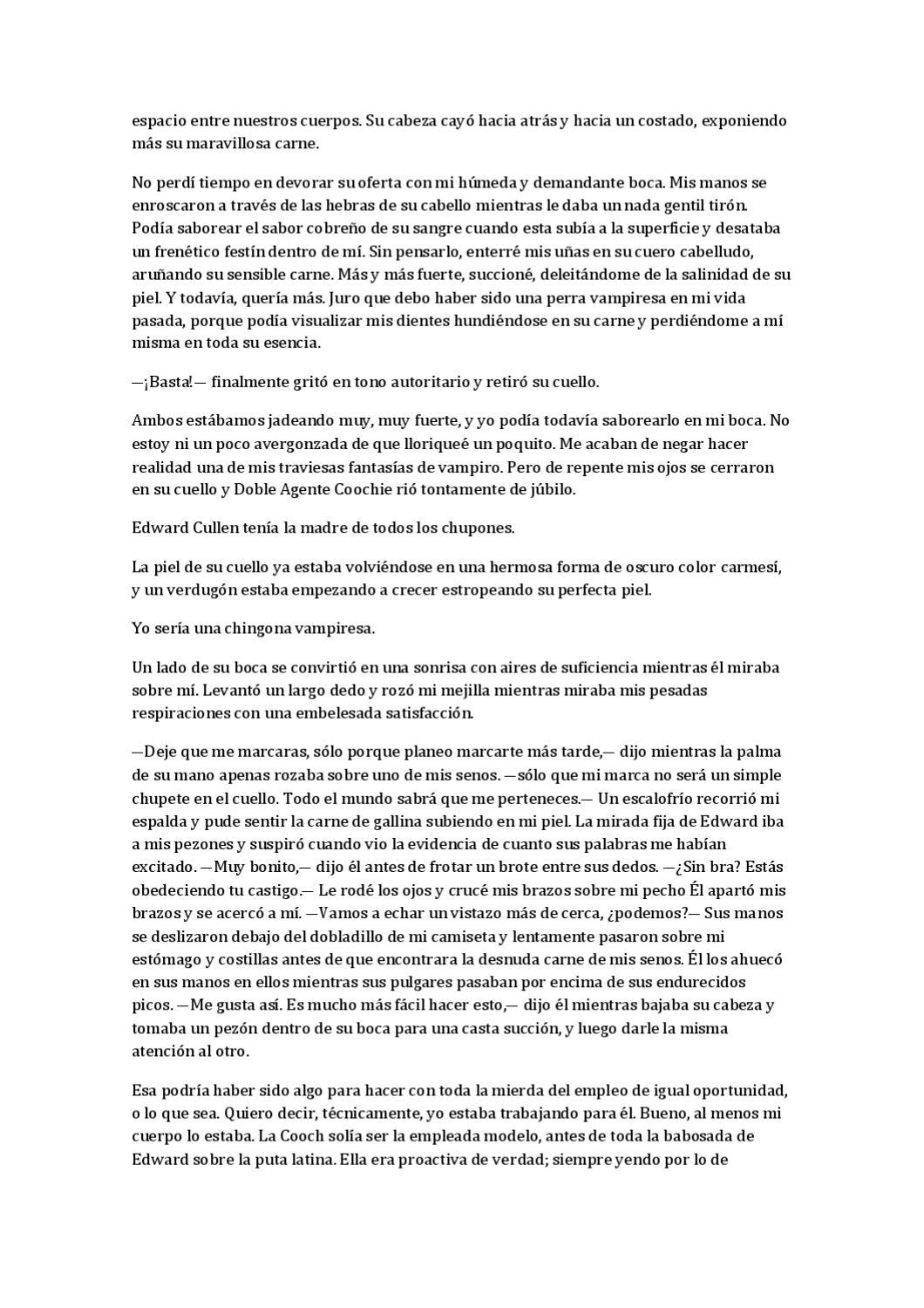 espacio entre nuestros cuerpos. Su cabeza cayó hacia atrás y hacia un costado, exponiendo más su maravillosa carne.

No perdí tiempo en devorar su oferta con mi húmeda y demandante boca. Mis manos se enroscaron a través de las hebras de su cabello mientras le daba un nada gentil tirón. Podía saborear el sabor cobreño de su sangre cuando esta subía a la superficie y desataba un frenético festín dentro de mí. Sin pensarlo, enterré mis uñas en su cuero cabelludo, aruñando su sensible carne. Más y más fuerte, succioné, deleitándome de la salinidad de su piel. Y todavía, quería más. Juro que debo haber sido una perra vampiresa en mi vida pasada, porque podía visualizar mis dientes hundiéndose en su carne y perdiéndome a mí misma en toda su esencia.

—¡Basta!— finalmente gritó en tono autoritario y retiró su cuello.

Ambos estábamos jadeando muy, muy fuerte, y yo podía todavía saborearlo en mi boca. No estoy ni un poco avergonzada de que lloriqueé un poquito. Me acaban de negar hacer realidad una de mis traviesas fantasías de vampiro. Pero de repente mis ojos se cerraron en su cuello y Doble Agente Coochie rió tontamente de júbilo.

Edward Cullen tenía la madre de todos los chupones.

La piel de su cuello ya estaba volviéndose en una hermosa forma de oscuro color carmesí, y un verdugón estaba empezando a crecer estropeando su perfecta piel.

Yo sería una chingona vampiresa.

Un lado de su boca se convirtió en una sonrisa con aires de suficiencia mientras él miraba sobre mí. Levantó un largo dedo y rozó mi mejilla mientras miraba mis pesadas respiraciones con una embelesada satisfacción.

—Deje que me marcaras, sólo porque planeo marcarte más tarde,— dijo mientras la palma de su mano apenas rozaba sobre uno de mis senos. —sólo que mi marca no será un simple chupete en el cuello. Todo el mundo sabrá que me perteneces.— Un escalofrío recorrió mi espalda y pude sentir la carne de gallina subiendo en mi piel. La mirada fija de Edward iba a mis pezones y suspiró cuando vio la evidencia de cuanto sus palabras me habían excitado. —Muy bonito,— dijo él antes de frotar un brote entre sus dedos. —¿Sin bra? Estás obedeciendo tu castigo.— Le rodé los ojos y crucé mis brazos sobre mi pecho Él apartó mis brazos y se acercó a mí. —Vamos a echar un vistazo más de cerca, ¿podemos?— Sus manos se deslizaron debajo del dobladillo de mi camiseta y lentamente pasaron sobre mi estómago y costillas antes de que encontrara la desnuda carne de mis senos. Él los ahuecó en sus manos en ellos mientras sus pulgares pasaban por encima de sus endurecidos picos. —Me gusta así. Es mucho más fácil hacer esto,— dijo él mientras bajaba su cabeza y tomaba un pezón dentro de su boca para una casta succión, y luego darle la misma atención al otro.

Esa podría haber sido algo para hacer con toda la mierda del empleo de igual oportunidad, o lo que sea. Quiero decir, técnicamente, yo estaba trabajando para él. Bueno, al menos mi cuerpo lo estaba. La Cooch solía ser la empleada modelo, antes de toda la babosada de Edward sobre la puta latina. Ella era proactiva de verdad; siempre yendo por lo de